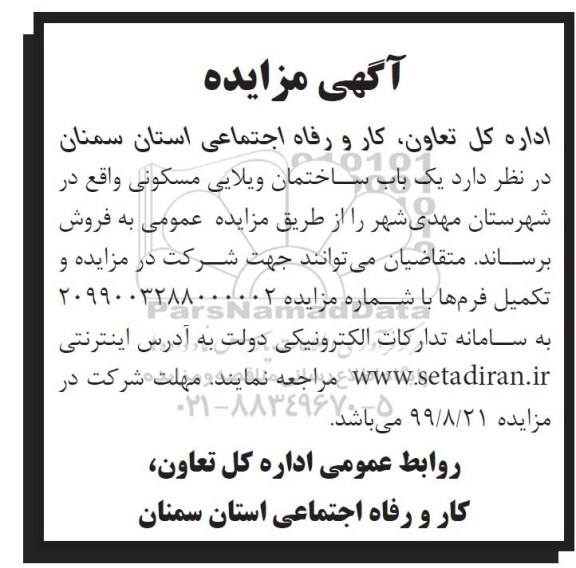 آگهی مزایده

اداره کل تعاون، کار و رفاه اجتماعی استان سمنان در نظر دارد یک باب ساختمان ویلایی مسکونی واقع در شهرستان مهدی‌شهر را از طریق مزایده عمومی به فروش برساند. متقاضیان می‌توانند جهت شرکت در مزایده و تکمیل فرم‌ها با شماره مزایده ۲۰۹۹۰۰۳۲۸۸۰۰۰۰۰۲ به سامانه تدارکات الکترونیکی دولت به آدرس اینترنتی www.setadiran.ir مراجعه نمایند. مهلت شرکت در مزایده ۹۹/۸/۲۱ می‌باشد.

روابط عمومی اداره کل تعاون،
کار و رفاه اجتماعی استان سمنان

ParsNamadData
۰۲۱-۸۸۳۴۹۶۷۰-۵